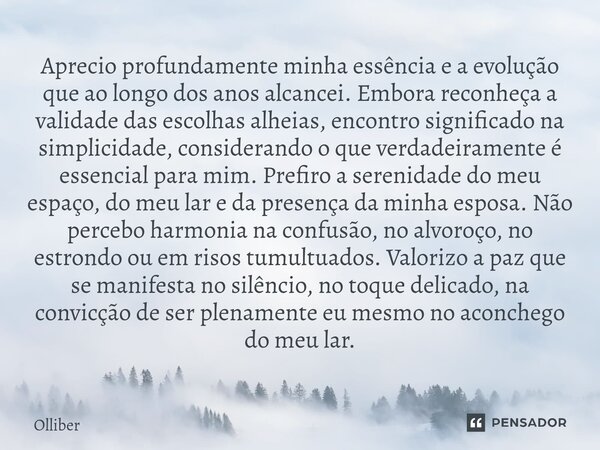 Aprecio profundamente minha essência e a evolução que ao longo dos anos alcancei. Embora reconheça a validade das escolhas alheias, encontro significado na simplicidade, considerando o que verdadeiramente é essencial para mim. Prefiro a serenidade do meu espaço, do meu lar e da presença da minha esposa. Não percebo harmonia na confusão, no alvoroço, no estrondo ou em risos tumultuados. Valorizo a paz que se manifesta no silêncio, no toque delicado, na convicção de ser plenamente eu mesmo no aconchego do meu lar.

Olliber

PENSADOR